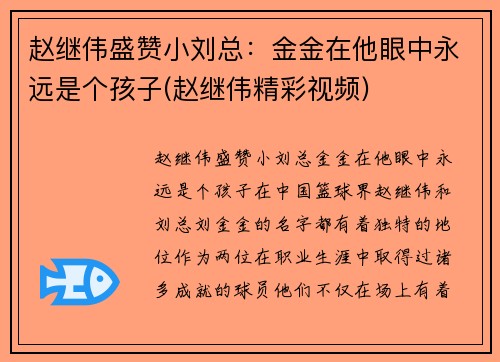 赵继伟盛赞小刘总：金金在他眼中永远是个孩子(赵继伟精彩视频)

赵继伟盛赞小刘总金金在他眼中永远是个孩子在中国篮球界赵继伟和刘总刘金金的名字都有着独特的地位作为两位在职业生涯中取得过诸多成就的球员他们不仅在场上有着